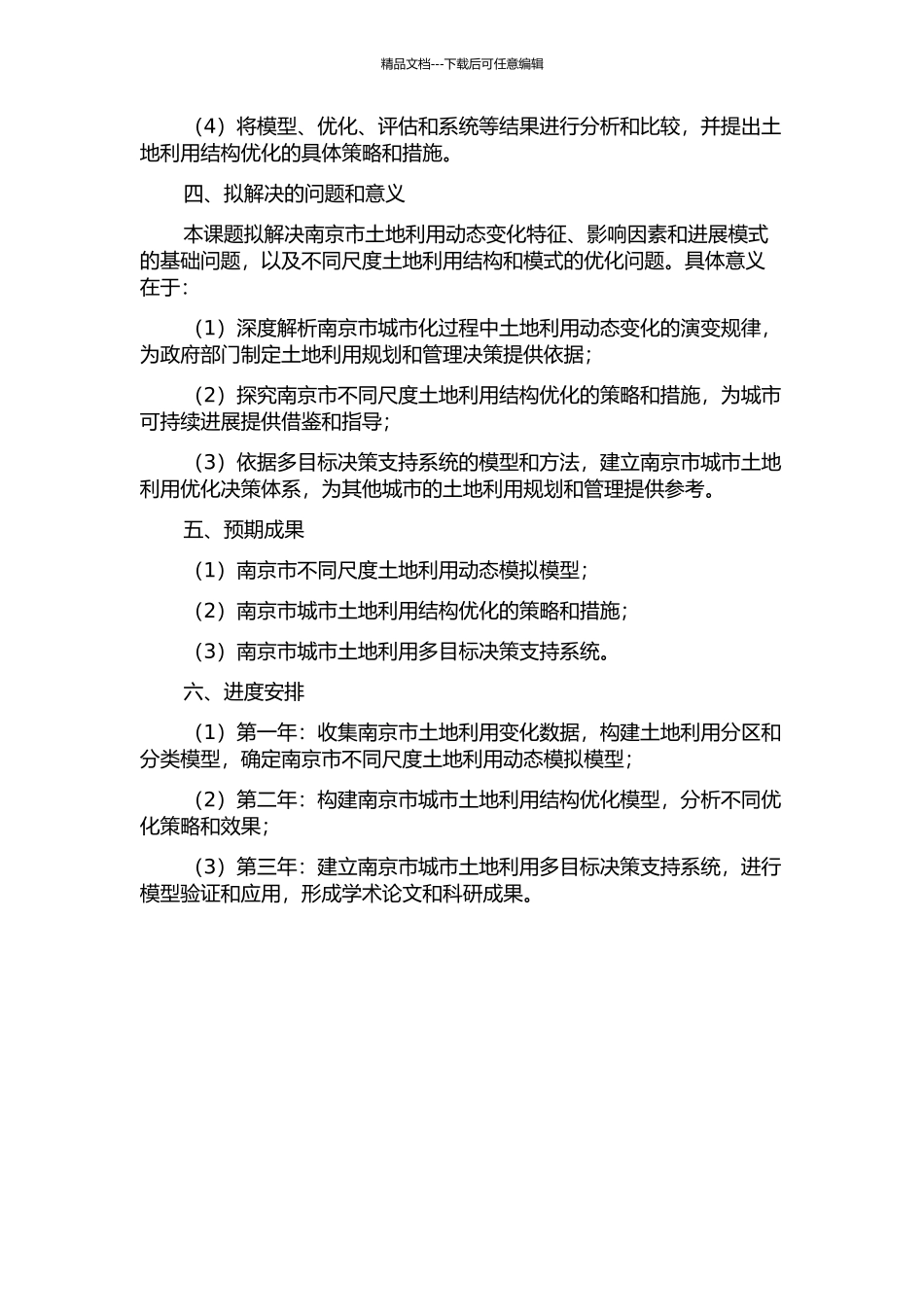 精品文档---下载后可任意编辑

（4）将模型、优化、评估和系统等结果进行分析和比较，并提出土地利用结构优化的具体策略和措施。

四、拟解决的问题和意义

本课题拟解决南京市土地利用动态变化特征、影响因素和进展模式的基础问题，以及不同尺度土地利用结构和模式的优化问题。具体意义在于：

（1）深度解析南京市城市化过程中土地利用动态变化的演变规律，为政府部门制定土地利用规划和管理决策提供依据；

（2）探究南京市不同尺度土地利用结构优化的策略和措施，为城市可持续进展提供借鉴和指导；

（3）依据多目标决策支持系统的模型和方法，建立南京市城市土地利用优化决策体系，为其他城市的土地利用规划和管理提供参考。

五、预期成果

（1）南京市不同尺度土地利用动态模拟模型；

（2）南京市城市土地利用结构优化的策略和措施；

（3）南京市城市土地利用多目标决策支持系统。

六、进度安排

（1）第一年：收集南京市土地利用变化数据，构建土地利用分区和分类模型，确定南京市不同尺度土地利用动态模拟模型；

（2）第二年：构建南京市城市土地利用结构优化模型，分析不同优化策略和效果；

（3）第三年：建立南京市城市土地利用多目标决策支持系统，进行模型验证和应用，形成学术论文和科研成果。